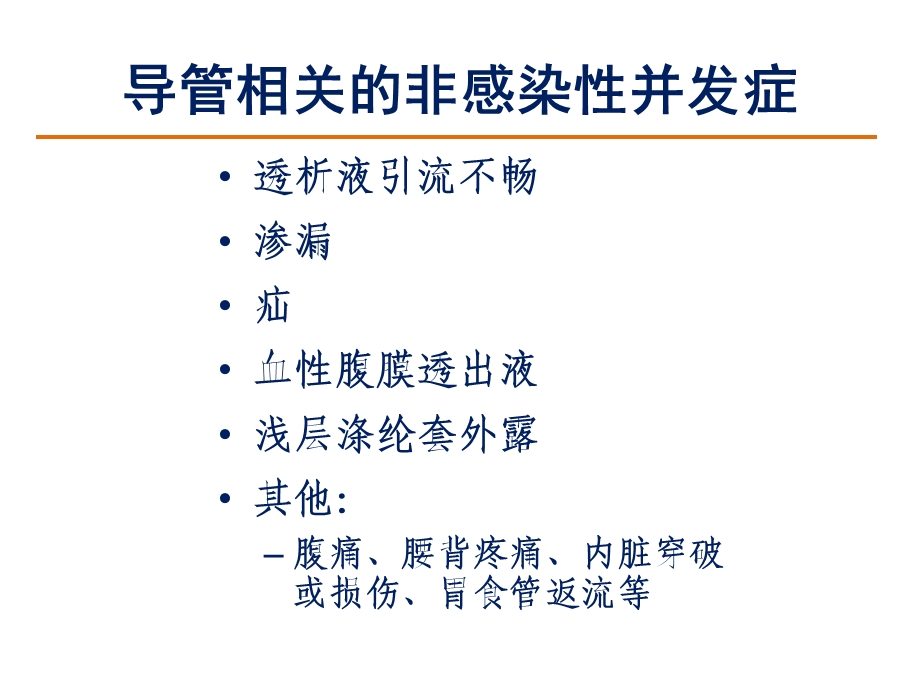 导管相关的非感染性并发症

• 透析液引流不畅
• 渗漏
• 疝
• 血性腹膜透出液
• 浅层涤纶套外露
• 其他:
  – 腹痛、腰背疼痛、内脏穿破或损伤、胃食管返流等